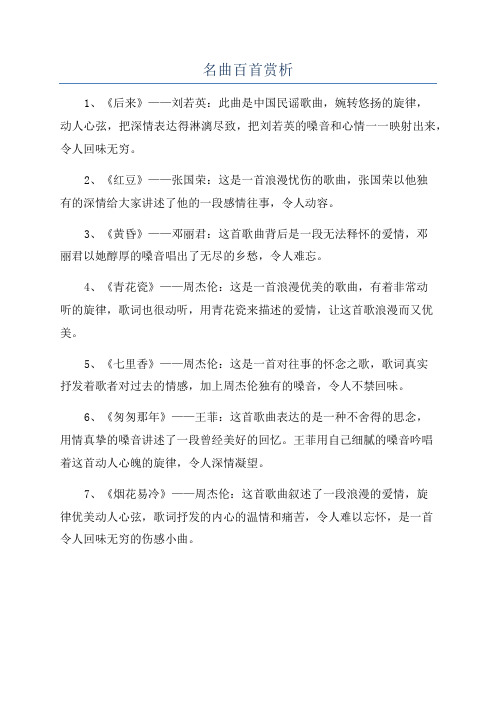 名曲百首赏析

1、《后来》——刘若英：此曲是中国民谣歌曲，婉转悠扬的旋律，动人心弦，把深情表达得淋漓尽致，把刘若英的嗓音和心情一一映射出来，令人回味无穷。

2、《红豆》——张国荣：这是一首浪漫忧伤的歌曲，张国荣以他独有的深情给大家讲述了他的一段感情往事，令人动容。

3、《黄昏》——邓丽君：这首歌曲背后是一段无法释怀的爱情，邓丽君以她醇厚的嗓音唱出了无尽的乡愁，令人难忘。

4、《青花瓷》——周杰伦：这是一首浪漫优美的歌曲，有着非常动听的旋律，歌词也很动听，用青花瓷来描述的爱情，让这首歌浪漫而又优美。

5、《七里香》——周杰伦：这是一首对往事的怀念之歌，歌词真实抒发着歌者对过去的情感，加上周杰伦独有的嗓音，令人不禁回味。

6、《匆匆那年》——王菲：这首歌曲表达的是一种不舍得的思念，用情真挚的嗓音讲述了一段曾经美好的回忆。王菲用自己细腻的嗓音吟唱着这首动人心魄的旋律，令人深情凝望。

7、《烟花易冷》——周杰伦：这首歌曲叙述了一段浪漫的爱情，旋律优美动人心弦，歌词抒发的内心的温情和痛苦，令人难以忘怀，是一首令人回味无穷的伤感小曲。